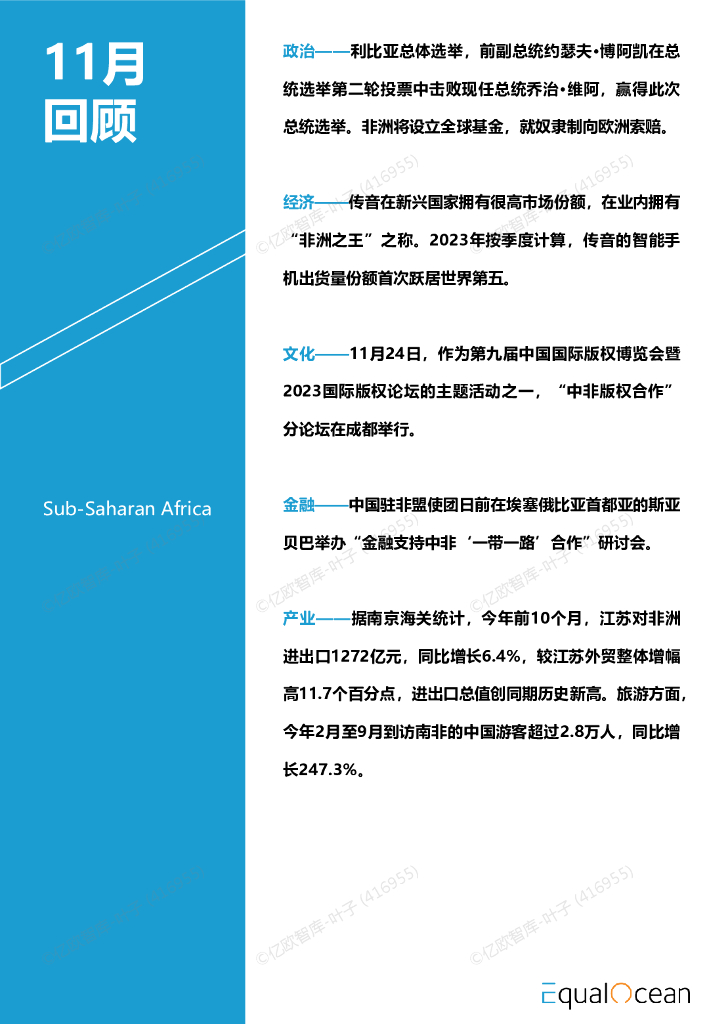 11月
回顾

Sub-Saharan Africa

政治——利比亚总体选举，前副总统约瑟夫•博阿凯在总统选举第二轮投票中击败现任总统乔治•维阿，赢得此次总统选举。非洲将设立全球基金，就奴隶制向欧洲索赔。

经济——传音在新兴国家拥有很高市场份额，在业内拥有“非洲之王”之称。2023年按季度计算，传音的智能手机出货量份额首次跃居世界第五。

文化——11月24日，作为第九届中国国际版权博览会暨2023国际版权论坛的主题活动之一，“中非版权合作”分论坛在成都举行。

金融——中国驻非盟使团日前在埃塞俄比亚首都亚的斯亚贝巴举办“金融支持中非‘一带一路’合作”研讨会。

产业——据南京海关统计，今年前10个月，江苏对非洲进出口1272亿元，同比增长6.4%，较江苏外贸整体增幅高11.7个百分点，进出口总值创同期历史新高。旅游方面，今年2月至9月到访南非的中国游客超过2.8万人，同比增长247.3%。

EqualOcean

©亿欧智库-叶子 (416955)